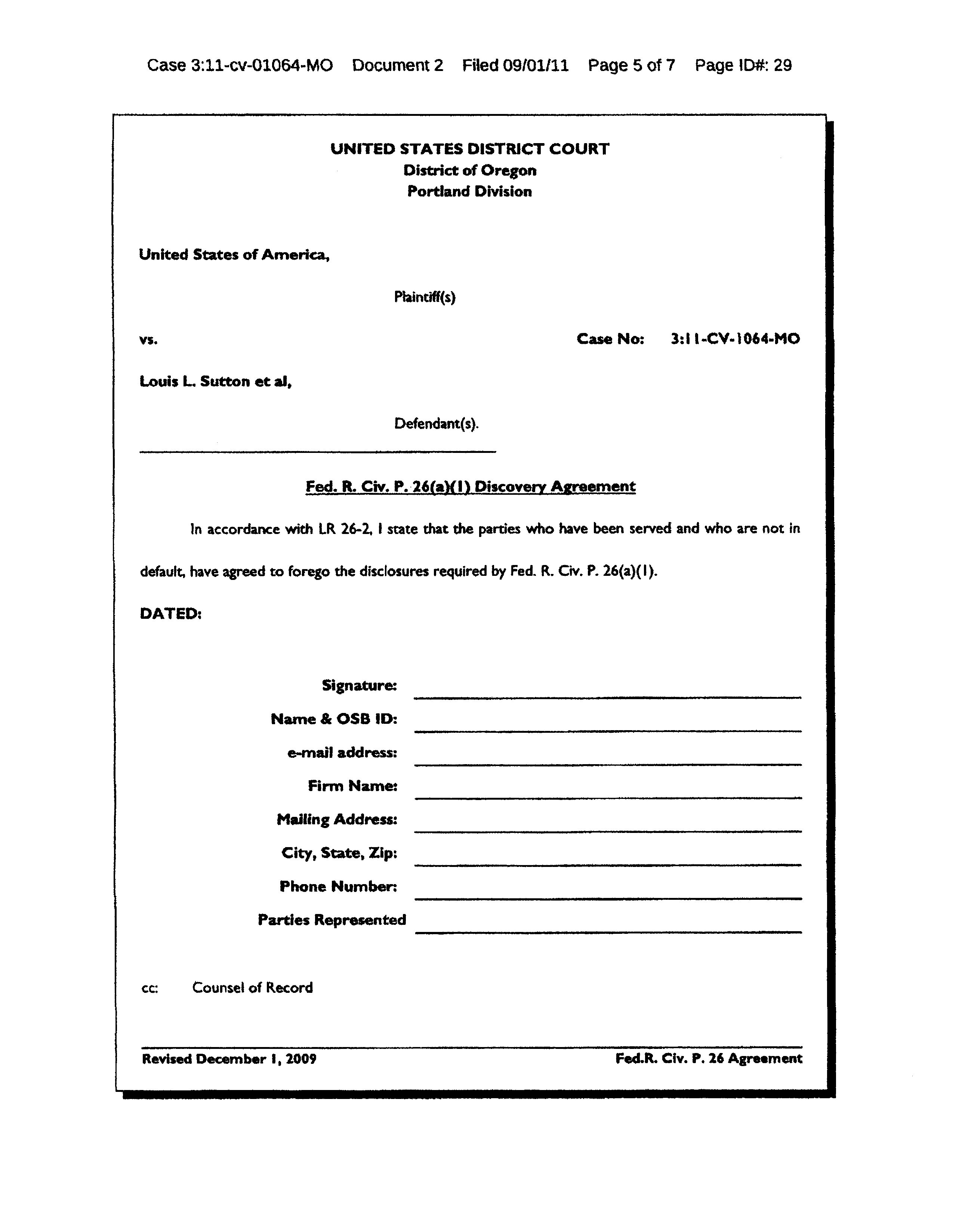 Case 3:11-cv-01064-MO Document 2 Filed 09/01/11 Page 5 of 7 Page ID#: 29

UNITED STATES DISTRICT COURT
District of Oregon
Portland Division

United States of America,

Plaintiff(s)

vs.

Case No: 3:11-CV-1064-MO

Louis L. Sutton et al,

Defendant(s).

Fed. R. Civ. P. 26(a)(1) Discovery Agreement

In accordance with LR 26-2, I state that the parties who have been served and who are not in default, have agreed to forego the disclosures required by Fed. R. Civ. P. 26(a)(1).

DATED:

Signature:

Name & OSB ID:

e-mail address:

Firm Name:

Mailing Address:

City, State, Zip:

Phone Number:

Parties Represented

cc: Counsel of Record

Revised December 1, 2009

Fed.R. Civ. P. 26 Agreement